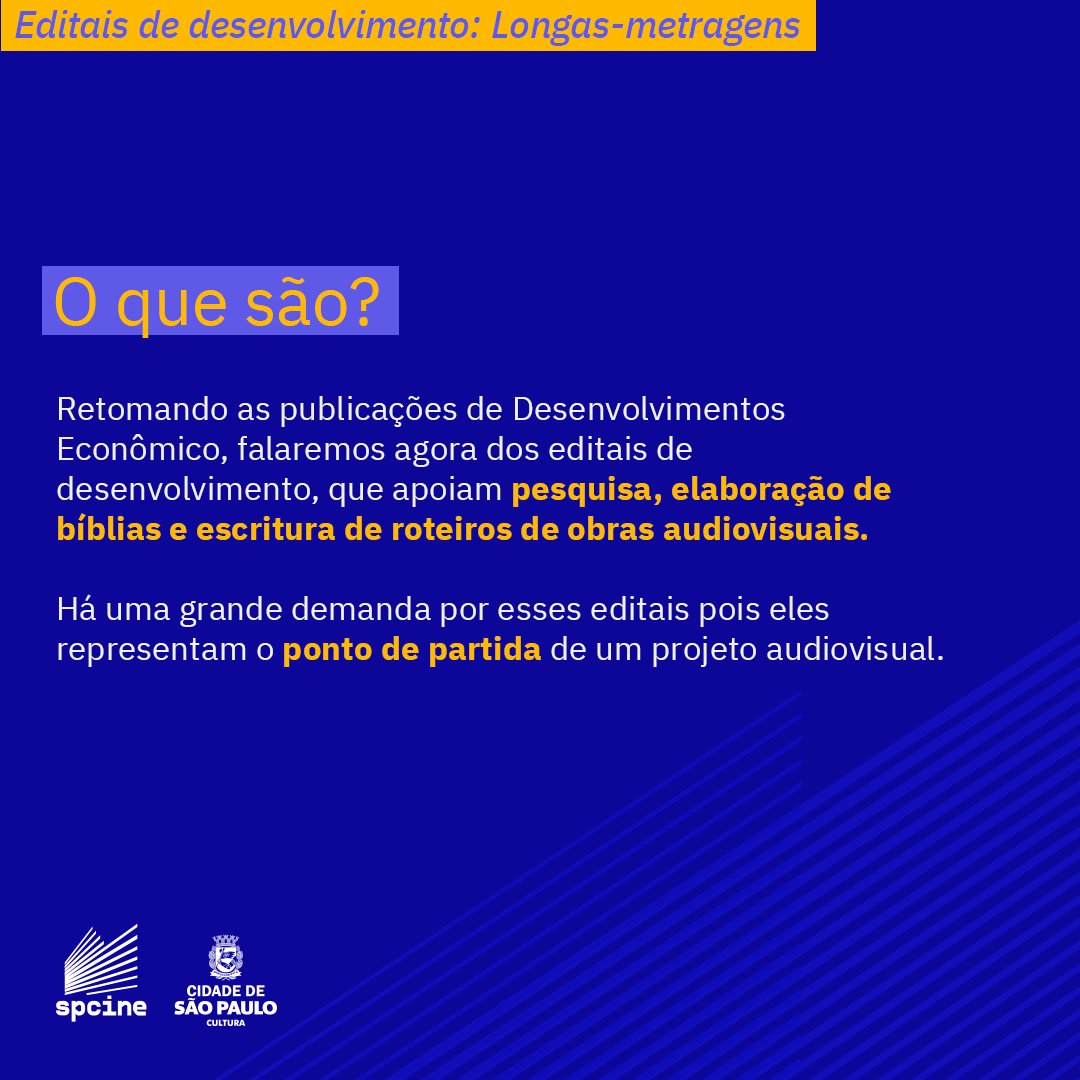 Editais de desenvolvimento: Longas-metragens

O que são?

Retomando as publicações de Desenvolvimentos Econômico, falaremos agora dos editais de desenvolvimento, que apoiam pesquisa, elaboração de bíblias e escritura de roteiros de obras audiovisuais.

Há uma grande demanda por esses editais pois eles representam o ponto de partida de um projeto audiovisual.

spcine

CIDADE DE SÃO PAULO CULTURA